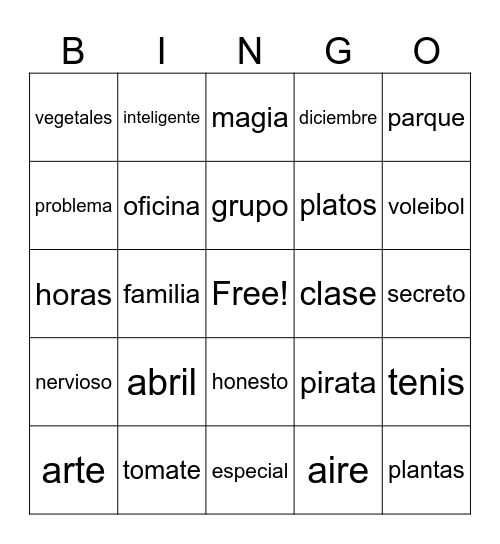 | B | I | N | G | O |
|---|---|---|---|---|
| vegetales | inteligente | magia | diciembre | parque |
| problema | oficina | grupo | platos | voleibol |
| horas | familia | Free! | clase | secreto |
| nervioso | abril | honesto | pirata | tenis |
| arte | tomate | especial | aire | plantas |